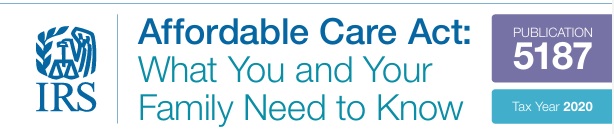 IRS

Affordable Care Act:
What You and Your Family Need to Know

PUBLICATION
5187

Tax Year 2020